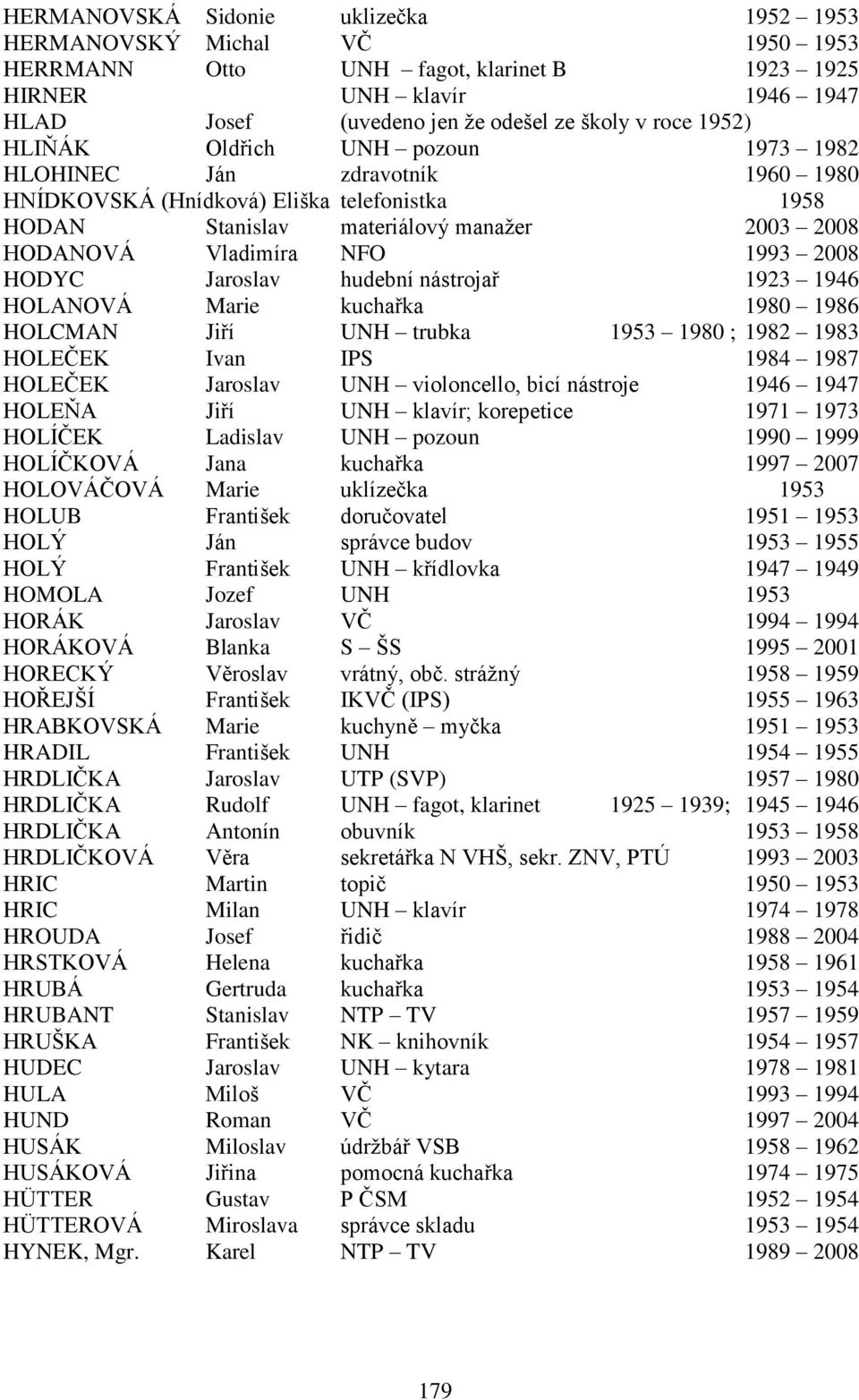 | | | | |
|---|---|---|---|
| HERMANOVSKÁ | Sidonie | uklizečka | 1952 – 1953 |
| HERMANOVSKÝ | Michal | VČ | 1950 – 1953 |
| HERRMANN | Otto | UNH – fagot, klarinet B | 1923 – 1925 |
| HIRNER | | UNH – klavír | 1946 – 1947 |
| HLAD | Josef | (uvedeno jen že odešel ze školy v roce 1952) | |
| HLIŇÁK | Oldřich | UNH – pozoun | 1973 – 1982 |
| HLOHINEC | Ján | zdravotník | 1960 – 1980 |
| HNÍDKOVSKÁ (Hnídková) | Eliška | telefonistka | 1958 |
| HODAN | Stanislav | materiálový manažer | 2003 – 2008 |
| HODANOVÁ | Vladimíra | NFO | 1993 – 2008 |
| HODYC | Jaroslav | hudební nástrojař | 1923 – 1946 |
| HOLANOVÁ | Marie | kuchařka | 1980 – 1986 |
| HOLCMAN | Jiří | UNH – trubka | 1953 – 1980 ; 1982 – 1983 |
| HOLEČEK | Ivan | IPS | 1984 – 1987 |
| HOLEČEK | Jaroslav | UNH – violoncello, bicí nástroje | 1946 – 1947 |
| HOLEŇA | Jiří | UNH – klavír; korepetice | 1971 – 1973 |
| HOLÍČEK | Ladislav | UNH – pozoun | 1990 – 1999 |
| HOLÍČKOVÁ | Jana | kuchařka | 1997 – 2007 |
| HOLOVÁČOVÁ | Marie | uklízečka | 1953 |
| HOLUB | František | doručovatel | 1951 – 1953 |
| HOLÝ | Ján | správce budov | 1953 – 1955 |
| HOLÝ | František | UNH – křídlovka | 1947 – 1949 |
| HOMOLA | Jozef | UNH | 1953 |
| HORÁK | Jaroslav | VČ | 1994 – 1994 |
| HORÁKOVÁ | Blanka | S – ŠS | 1995 – 2001 |
| HORECKÝ | Věroslav | vrátný, obč. strážný | 1958 – 1959 |
| HOŘEJŠÍ | František | IKVČ (IPS) | 1955 – 1963 |
| HRABKOVSKÁ | Marie | kuchyně – myčka | 1951 – 1953 |
| HRADIL | František | UNH | 1954 – 1955 |
| HRDLIČKA | Jaroslav | UTP (SVP) | 1957 – 1980 |
| HRDLIČKA | Rudolf | UNH – fagot, klarinet | 1925 – 1939; 1945 – 1946 |
| HRDLIČKA | Antonín | obuvník | 1953 – 1958 |
| HRDLIČKOVÁ | Věra | sekretářka N VHŠ, sekr. ZNV, PTÚ | 1993 – 2003 |
| HRIC | Martin | topič | 1950 – 1953 |
| HRIC | Milan | UNH – klavír | 1974 – 1978 |
| HROUDA | Josef | řidič | 1988 – 2004 |
| HRSTKOVÁ | Helena | kuchařka | 1958 – 1961 |
| HRUBÁ | Gertruda | kuchařka | 1953 – 1954 |
| HRUBANT | Stanislav | NTP – TV | 1957 – 1959 |
| HRUŠKA | František | NK – knihovník | 1954 – 1957 |
| HUDEC | Jaroslav | UNH – kytara | 1978 – 1981 |
| HULA | Miloš | VČ | 1993 – 1994 |
| HUND | Roman | VČ | 1997 – 2004 |
| HUSÁK | Miloslav | údržbář VSB | 1958 – 1962 |
| HUSÁKOVÁ | Jiřina | pomocná kuchařka | 1974 – 1975 |
| HÜTTER | Gustav | P ČSM | 1952 – 1954 |
| HÜTTEROVÁ | Miroslava | správce skladu | 1953 – 1954 |
| HYNEK, Mgr. | Karel | NTP – TV | 1989 – 2008 |

179